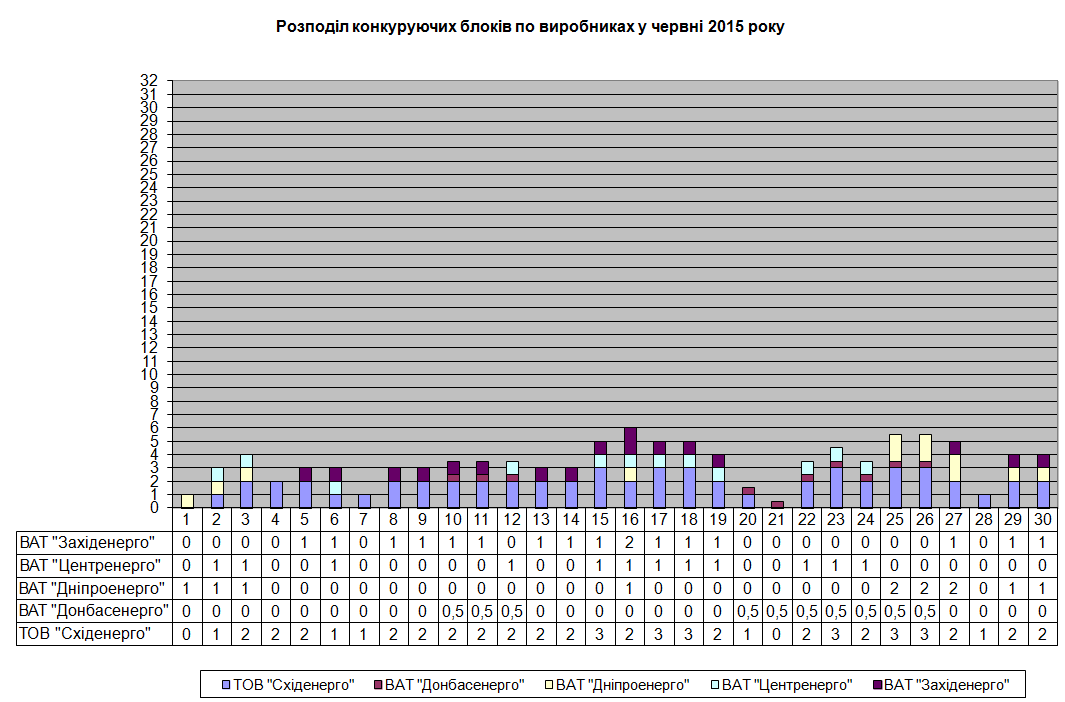 Розподіл конкуруючих блоків по виробниках у червні 2015 року

32
31
30
29
28
27
26
25
24
23
22
21
20
19
18
17
16
15
14
13
12
11
10
9
8
7
6
5
4
3
2
1
0

| | 1 | 2 | 3 | 4 | 5 | 6 | 7 | 8 | 9 | 10 | 11 | 12 | 13 | 14 | 15 | 16 | 17 | 18 | 19 | 20 | 21 | 22 | 23 | 24 | 25 | 26 | 27 | 28 | 29 | 30 |
|---|---|---|---|---|---|---|---|---|---|---|---|---|---|---|---|---|---|---|---|---|---|---|---|---|---|---|---|---|---|---|
| ВАТ "Західенерго" | 0 | 0 | 0 | 0 | 1 | 1 | 0 | 1 | 1 | 1 | 1 | 0 | 1 | 1 | 1 | 2 | 1 | 1 | 1 | 0 | 0 | 0 | 0 | 0 | 0 | 0 | 1 | 0 | 1 | 1 |
| ВАТ "Центренерго" | 0 | 1 | 1 | 0 | 0 | 1 | 0 | 0 | 0 | 0 | 0 | 1 | 0 | 0 | 1 | 1 | 1 | 1 | 1 | 0 | 0 | 1 | 1 | 1 | 0 | 0 | 0 | 0 | 0 | 0 |
| ВАТ "Дніпроенерго" | 1 | 1 | 1 | 0 | 0 | 0 | 0 | 0 | 0 | 0 | 0 | 0 | 0 | 0 | 0 | 1 | 0 | 0 | 0 | 0 | 0 | 0 | 0 | 0 | 2 | 2 | 2 | 0 | 1 | 1 |
| ВАТ "Донбасенерго" | 0 | 0 | 0 | 0 | 0 | 0 | 0 | 0 | 0 | 0,5 | 0,5 | 0,5 | 0 | 0 | 0 | 0 | 0 | 0 | 0 | 0,5 | 0,5 | 0,5 | 0,5 | 0,5 | 0,5 | 0,5 | 0 | 0 | 0 | 0 |
| ТОВ "Східенерго" | 0 | 1 | 2 | 2 | 2 | 1 | 1 | 2 | 2 | 2 | 2 | 2 | 2 | 2 | 3 | 2 | 3 | 3 | 2 | 1 | 0 | 2 | 3 | 2 | 3 | 3 | 2 | 1 | 2 | 2 |

ТОВ "Східенерго" ВАТ "Донбасенерго" ВАТ "Дніпроенерго" ВАТ "Центренерго" ВАТ "Західенерго"